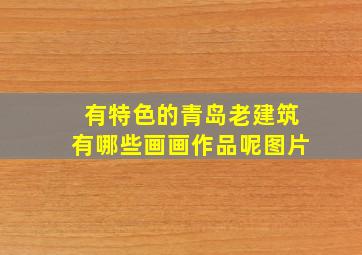 有特色的青岛老建筑
有哪些画画作品呢图片